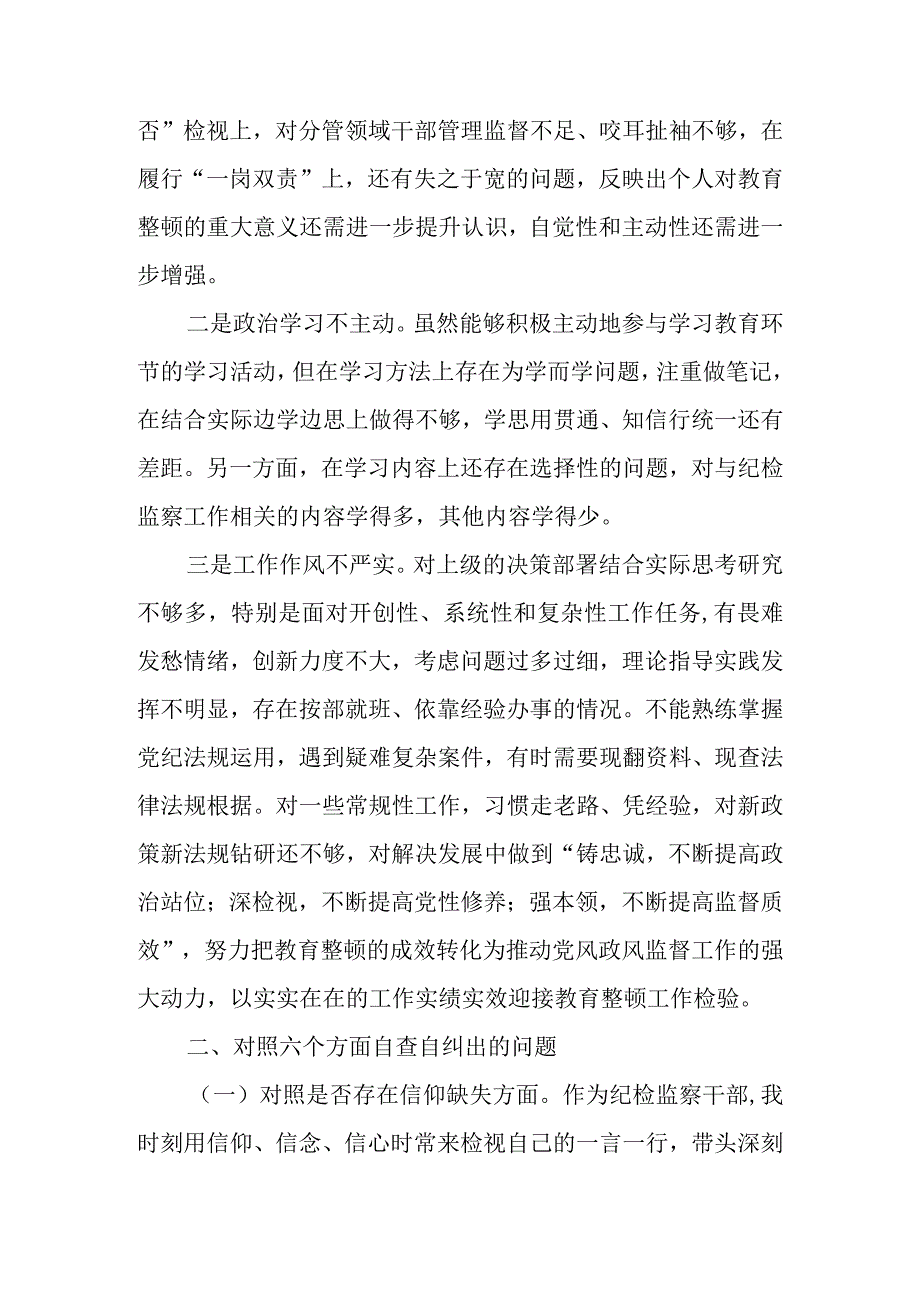 否”检视上，对分管领域干部管理监督不足、咬耳扯袖不够，在履行“一岗双责”上，还有失之于宽的问题，反映出个人对教育整顿的重大意义还需进一步提升认识，自觉性和主动性还需进一步增强。

二是政治学习不主动。虽然能够积极主动地参与学习教育环节的学习活动，但在学习方法上存在为学而学问题，注重做笔记，在结合实际边学边思上做得不够，学思用贯通、知信行统一还有差距。另一方面，在学习内容上还存在选择性的问题，对与纪检监察工作相关的内容学得多，其他内容学得少。

三是工作作风不严实。对上级的决策部署结合实际思考研究不够多，特别是面对开创性、系统性和复杂性工作任务,有畏难发愁情绪，创新力度不大，考虑问题过多过细，理论指导实践发挥不明显，存在按部就班、依靠经验办事的情况。不能熟练掌握党纪法规运用，遇到疑难复杂案件，有时需要现翻资料、现查法律法规根据。对一些常规性工作，习惯走老路、凭经验，对新政策新法规钻研还不够，对解决发展中做到“铸忠诚，不断提高政治站位；深检视，不断提高党性修养；强本领，不断提高监督质效”，努力把教育整顿的成效转化为推动党风政风监督工作的强大动力，以实实在在的工作实绩实效迎接教育整顿工作检验。

二、对照六个方面自查自纠出的问题

（一）对照是否存在信仰缺失方面。作为纪检监察干部,我时刻用信仰、信念、信心时常来检视自己的一言一行，带头深刻